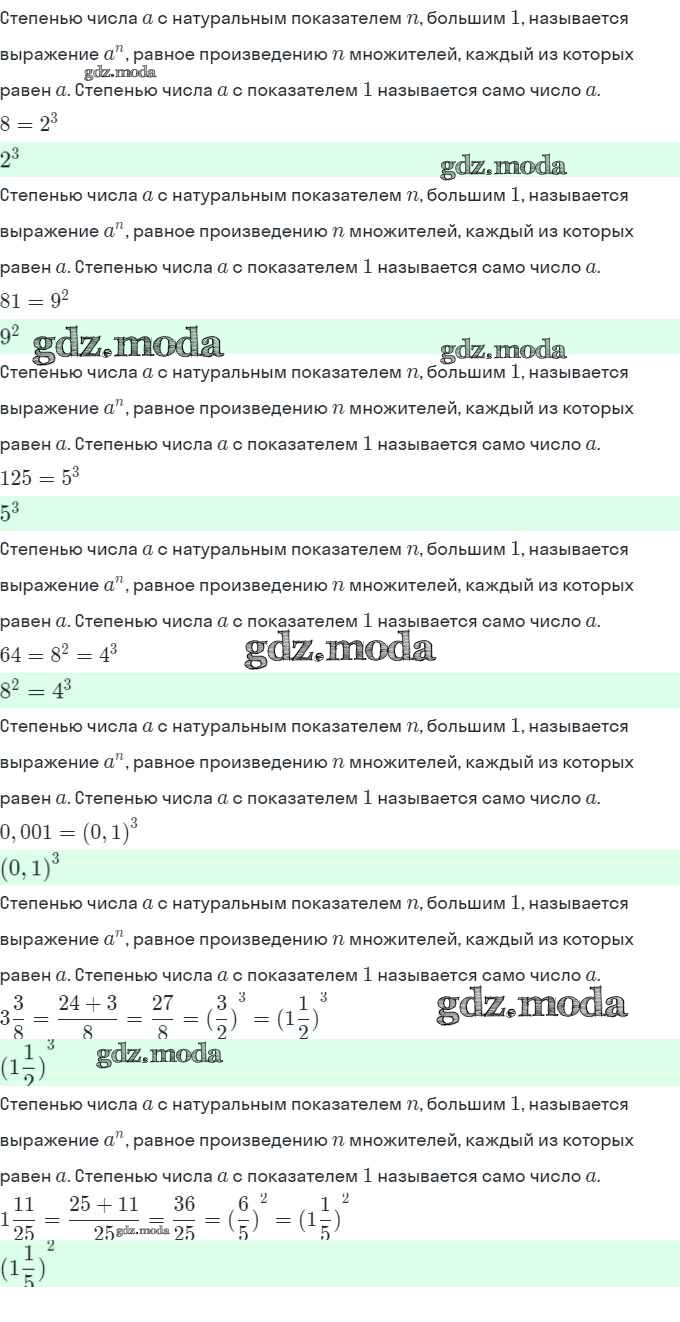 Степенью числа $a$ с натуральным показателем $n$, большим $1$, называется выражение $a^n$, равное произведению $n$ множителей, каждый из которых равен $a$. Степенью числа $a$ с показателем $1$ называется само число $a$.
gdz.moda
$8 = 2^3$

$2^3$ gdz.moda

Степенью числа $a$ с натуральным показателем $n$, большим $1$, называется выражение $a^n$, равное произведению $n$ множителей, каждый из которых равен $a$. Степенью числа $a$ с показателем $1$ называется само число $a$.
$81 = 9^2$

$9^2$ gdz.moda gdz.moda

Степенью числа $a$ с натуральным показателем $n$, большим $1$, называется выражение $a^n$, равное произведению $n$ множителей, каждый из которых равен $a$. Степенью числа $a$ с показателем $1$ называется само число $a$.
$125 = 5^3$

$5^3$

Степенью числа $a$ с натуральным показателем $n$, большим $1$, называется выражение $a^n$, равное произведению $n$ множителей, каждый из которых равен $a$. Степенью числа $a$ с показателем $1$ называется само число $a$.
$64 = 8^2 = 4^3$ gdz.moda

$8^2 = 4^3$

Степенью числа $a$ с натуральным показателем $n$, большим $1$, называется выражение $a^n$, равное произведению $n$ множителей, каждый из которых равен $a$. Степенью числа $a$ с показателем $1$ называется само число $a$.
$0,001 = (0,1)^3$

$(0,1)^3$

Степенью числа $a$ с натуральным показателем $n$, большим $1$, называется выражение $a^n$, равное произведению $n$ множителей, каждый из которых равен $a$. Степенью числа $a$ с показателем $1$ называется само число $a$.
$3\frac{3}{8} = \frac{24+3}{8} = \frac{27}{8} = (\frac{3}{2})^3 = (1\frac{1}{2})^3$ gdz.moda

$(1\frac{1}{2})^3$ gdz.moda

Степенью числа $a$ с натуральным показателем $n$, большим $1$, называется выражение $a^n$, равное произведению $n$ множителей, каждый из которых равен $a$. Степенью числа $a$ с показателем $1$ называется само число $a$.
$1\frac{11}{25} = \frac{25+11}{25} = \frac{36}{25} = (\frac{6}{5})^2 = (1\frac{1}{5})^2$ gdz.moda

$(1\frac{1}{5})^2$